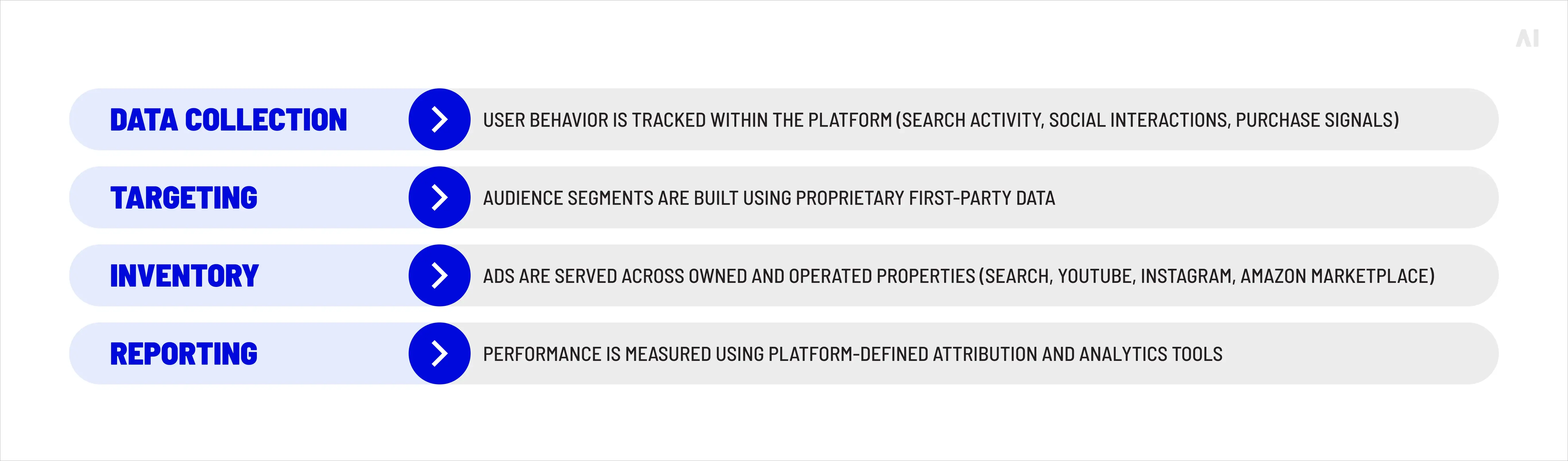 AI

DATA COLLECTION
USER BEHAVIOR IS TRACKED WITHIN THE PLATFORM (SEARCH ACTIVITY, SOCIAL INTERACTIONS, PURCHASE SIGNALS)

TARGETING
AUDIENCE SEGMENTS ARE BUILT USING PROPRIETARY FIRST-PARTY DATA

INVENTORY
ADS ARE SERVED ACROSS OWNED AND OPERATED PROPERTIES (SEARCH, YOUTUBE, INSTAGRAM, AMAZON MARKETPLACE)

REPORTING
PERFORMANCE IS MEASURED USING PLATFORM-DEFINED ATTRIBUTION AND ANALYTICS TOOLS